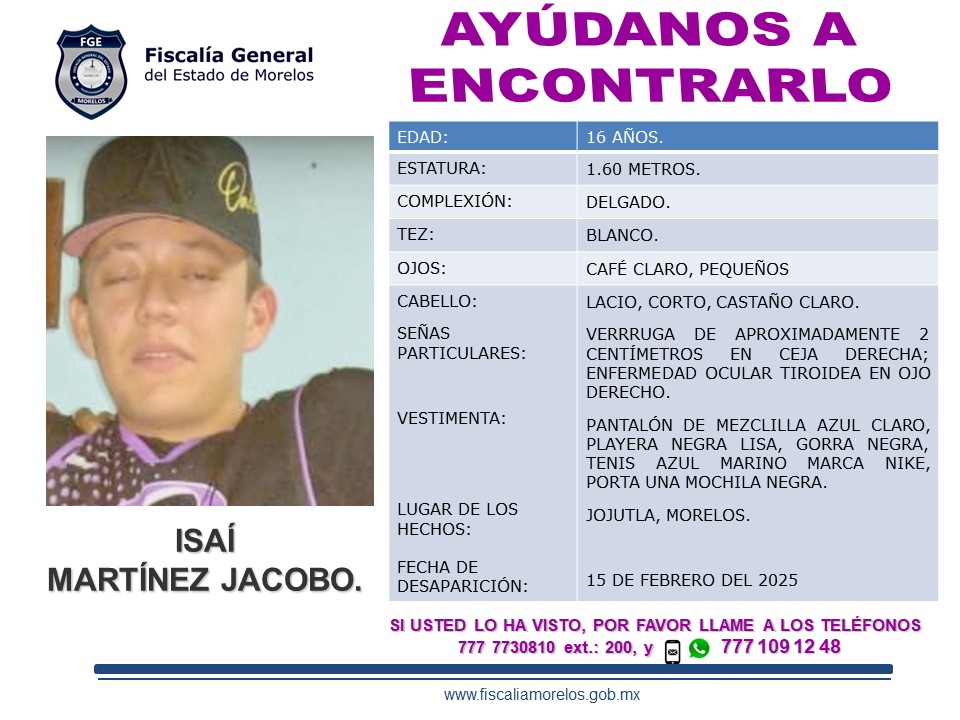 FGE
MORELOS

Fiscalía General
del Estado de Morelos

AYÚDANOS A ENCONTRARLO

| EDAD: | 16 AÑOS. |
|---|---|
| ESTATURA: | 1.60 METROS. |
| COMPLEXIÓN: | DELGADO. |
| TEZ: | BLANCO. |
| OJOS: | CAFÉ CLARO, PEQUEÑOS |
| CABELLO: | LACIO, CORTO, CASTAÑO CLARO. |
| SEÑAS PARTICULARES: | VERRRUGA DE APROXIMADAMENTE 2 CENTÍMETROS EN CEJA DERECHA; ENFERMEDAD OCULAR TIROIDEA EN OJO DERECHO. |
| VESTIMENTA: | PANTALÓN DE MEZCLILLA AZUL CLARO, PLAYERA NEGRA LISA, GORRA NEGRA, TENIS AZUL MARINO MARCA NIKE, PORTA UNA MOCHILA NEGRA. |
| LUGAR DE LOS HECHOS: | JOJUTLA, MORELOS. |
| FECHA DE DESAPARICIÓN: | 15 DE FEBRERO DEL 2025 |

ISAÍ
MARTÍNEZ JACOBO.

SI USTED LO HA VISTO, POR FAVOR LLAME A LOS TELÉFONOS
777 7730810 ext.: 200, y 777 109 12 48

www.fiscaliamorelos.gob.mx